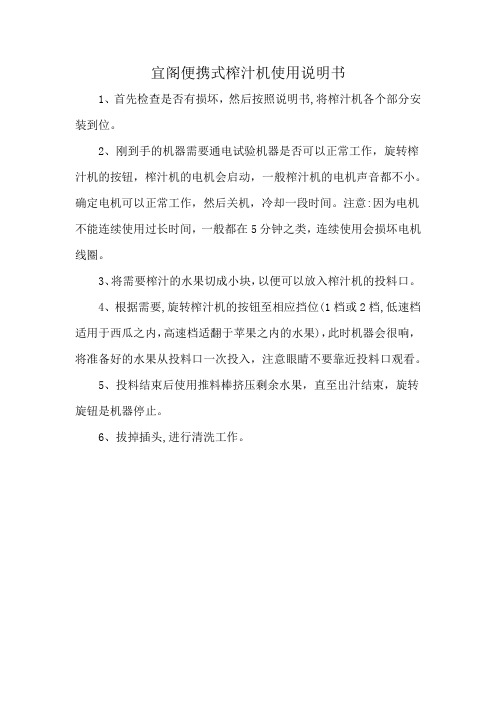 宜阁便携式榨汁机使用说明书

1、首先检查是否有损坏，然后按照说明书,将榨汁机各个部分安装到位。

2、刚到手的机器需要通电试验机器是否可以正常工作，旋转榨汁机的按钮，榨汁机的电机会启动，一般榨汁机的电机声音都不小。确定电机可以正常工作，然后关机，冷却一段时间。注意:因为电机不能连续使用过长时间，一般都在5分钟之类，连续使用会损坏电机线圈。

3、将需要榨汁的水果切成小块，以便可以放入榨汁机的投料口。

4、根据需要,旋转榨汁机的按钮至相应挡位(1档或2档,低速档适用于西瓜之内,高速档适翻于苹果之内的水果)，此时机器会很响，将准备好的水果从投料口一次投入，注意眼睛不要靠近投料口观看。

5、投料结束后使用推料棒挤压剩余水果，直至出汁结束，旋转旋钮是机器停止。

6、拔掉插头,进行清洗工作。